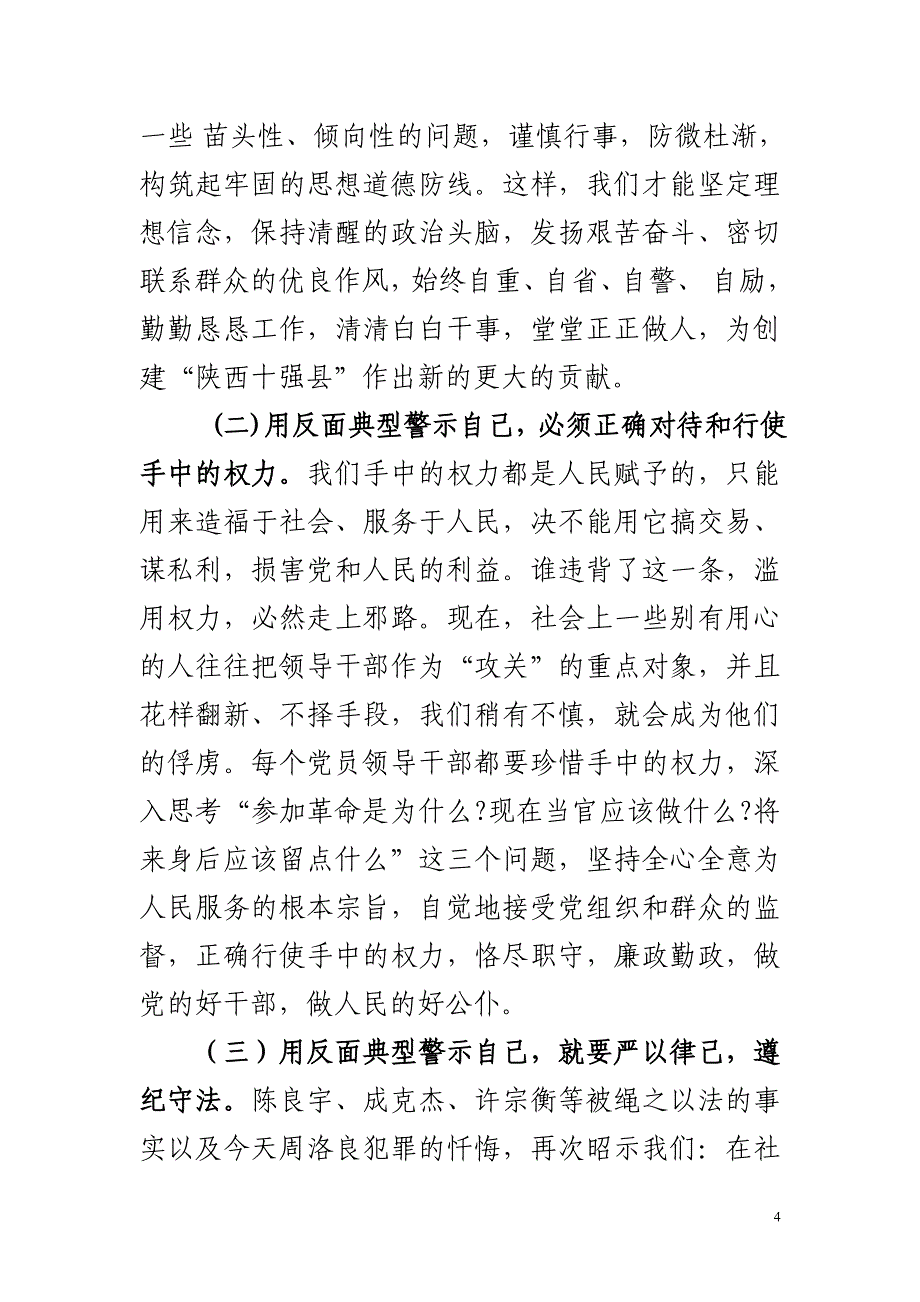 一些 苗头性、倾向性的问题，谨慎行事，防微杜渐，构筑起牢固的思想道德防线。这样，我们才能坚定理想信念，保持清醒的政治头脑，发扬艰苦奋斗、密切联系群众的优良作风，始终自重、自省、自警、 自励，勤勤恳恳工作，清清白白干事，堂堂正正做人，为创建“陕西十强县”作出新的更大的贡献。

(二)用反面典型警示自己，必须正确对待和行使手中的权力。我们手中的权力都是人民赋予的，只能用来造福于社会、服务于人民，决不能用它搞交易、谋私利，损害党和人民的利益。谁违背了这一条，滥用权力，必然走上邪路。现在，社会上一些别有用心的人往往把领导干部作为“攻关”的重点对象，并且花样翻新、不择手段，我们稍有不慎，就会成为他们的俘虏。每个党员领导干部都要珍惜手中的权力，深入思考“参加革命是为什么?现在当官应该做什么?将来身后应该留点什么”这三个问题，坚持全心全意为人民服务的根本宗旨，自觉地接受党组织和群众的监督，正确行使手中的权力，恪尽职守，廉政勤政，做党的好干部，做人民的好公仆。

（三）用反面典型警示自己，就要严以律已，遵纪守法。陈良宇、成克杰、许宗衡等被绳之以法的事实以及今天周洛良犯罪的忏悔，再次昭示我们：在社

4